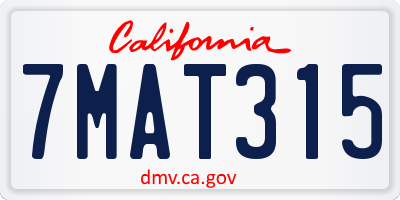 California

7MAT315

dmv.ca.gov